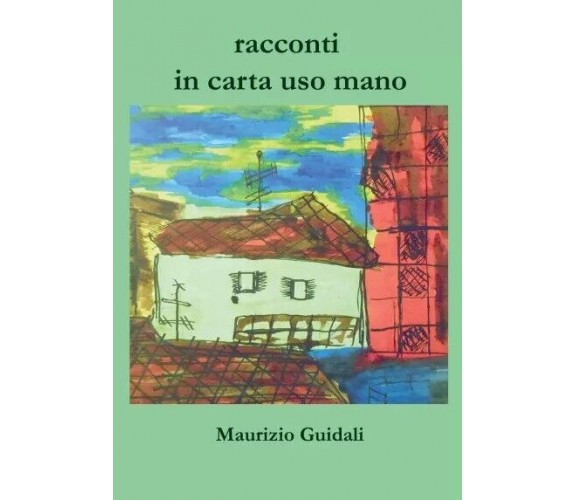 racconti
in carta uso mano

Maurizio Guidali